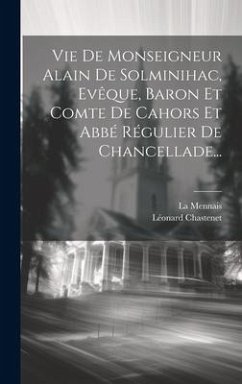 Vie De Monseigneur Alain De Solminihac, Evêque, Baron Et Comte De Cahors Et Abbé Régulier De Chancellade...

La Mennais
Léonard Chastenet